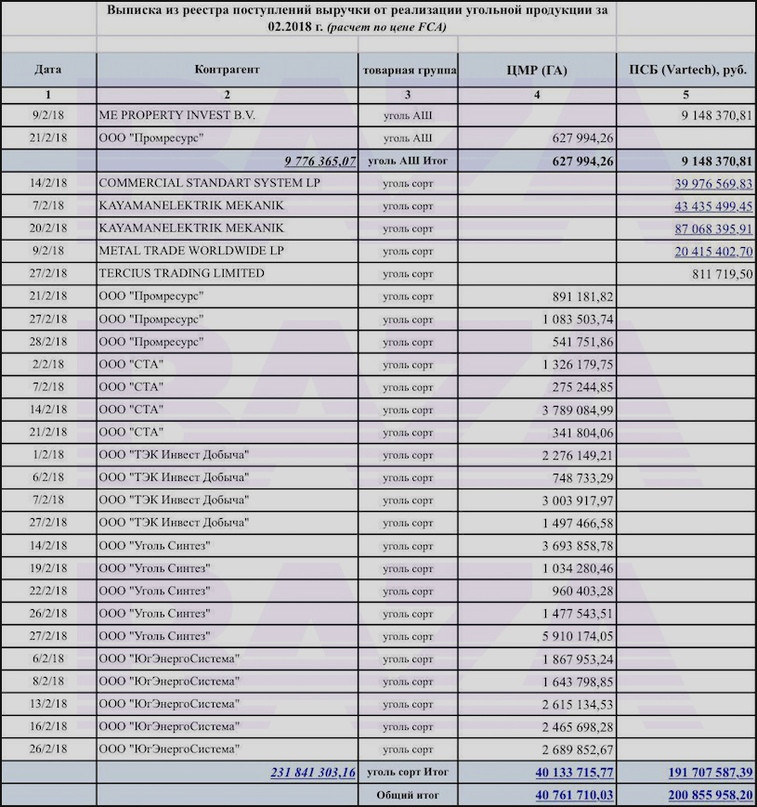 Выписка из реестра поступлений выручки от реализации угольной продукции за 02.2018 г. (расчет по цене FCA)

| Дата | Контрагент | товарная группа | ЦМР (ГА) | ПСБ (Vartech), руб. |
|---|---|---|---|---|
| 1 | 2 | 3 | 4 | 5 |
| 9/2/18 | ME PROPERTY INVEST B.V. | уголь АШ | | 9 148 370,81 |
| 21/2/18 | ООО "Промресурс" | уголь АШ | 627 994,26 | |
| | 9 776 365,07 | уголь АШ Итог | 627 994,26 | 9 148 370,81 |
| 14/2/18 | COMMERCIAL STANDART SYSTEM LP | уголь сорт | | 39 976 569,83 |
| 7/2/18 | KAYAMANELEKTRIK MEKANIK | уголь сорт | | 43 435 499,45 |
| 20/2/18 | KAYAMANELEKTRIK MEKANIK | уголь сорт | | 87 068 395,91 |
| 9/2/18 | METAL TRADE WORLDWIDE LP | уголь сорт | | 20 415 402,70 |
| 27/2/18 | TERCIUS TRADING LIMITED | уголь сорт | | 811 719,50 |
| 21/2/18 | ООО "Промресурс" | уголь сорт | 891 181,82 | |
| 27/2/18 | ООО "Промресурс" | уголь сорт | 1 083 503,74 | |
| 28/2/18 | ООО "Промресурс" | уголь сорт | 541 751,86 | |
| 2/2/18 | ООО "СТА" | уголь сорт | 1 326 179,75 | |
| 7/2/18 | ООО "СТА" | уголь сорт | 275 244,85 | |
| 14/2/18 | ООО "СТА" | уголь сорт | 3 789 084,99 | |
| 21/2/18 | ООО "СТА" | уголь сорт | 341 804,06 | |
| 1/2/18 | ООО "ТЭК Инвест Добыча" | уголь сорт | 2 276 149,21 | |
| 6/2/18 | ООО "ТЭК Инвест Добыча" | уголь сорт | 748 733,29 | |
| 7/2/18 | ООО "ТЭК Инвест Добыча" | уголь сорт | 3 003 917,97 | |
| 27/2/18 | ООО "ТЭК Инвест Добыча" | уголь сорт | 1 497 466,58 | |
| 14/2/18 | ООО "Уголь Синтез" | уголь сорт | 3 693 858,78 | |
| 19/2/18 | ООО "Уголь Синтез" | уголь сорт | 1 034 280,46 | |
| 22/2/18 | ООО "Уголь Синтез" | уголь сорт | 960 403,28 | |
| 26/2/18 | ООО "Уголь Синтез" | уголь сорт | 1 477 543,51 | |
| 27/2/18 | ООО "Уголь Синтез" | уголь сорт | 5 910 174,05 | |
| 6/2/18 | ООО "ЮгЭнергоСистема" | уголь сорт | 1 867 953,24 | |
| 8/2/18 | ООО "ЮгЭнергоСистема" | уголь сорт | 1 643 798,85 | |
| 13/2/18 | ООО "ЮгЭнергоСистема" | уголь сорт | 2 615 134,53 | |
| 16/2/18 | ООО "ЮгЭнергоСистема" | уголь сорт | 2 465 698,28 | |
| 26/2/18 | ООО "ЮгЭнергоСистема" | уголь сорт | 2 689 852,67 | |
| | 231 841 303,16 | уголь сорт Итог | 40 133 715,77 | 191 707 587,39 |
| | | Общий итог | 40 761 710,03 | 200 855 958,20 |